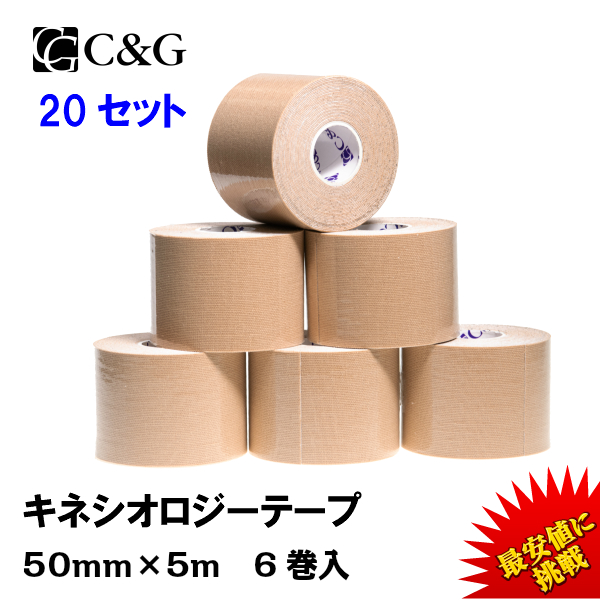 C&G

20 セット

キネシオロジーテープ

50mm×5m　6 巻入

最安値に挑戦